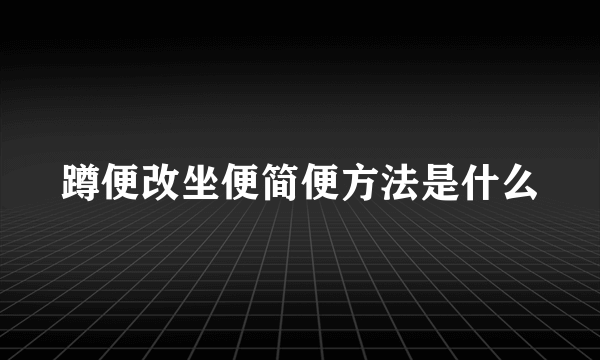 蹲便改坐便简便方法是什么